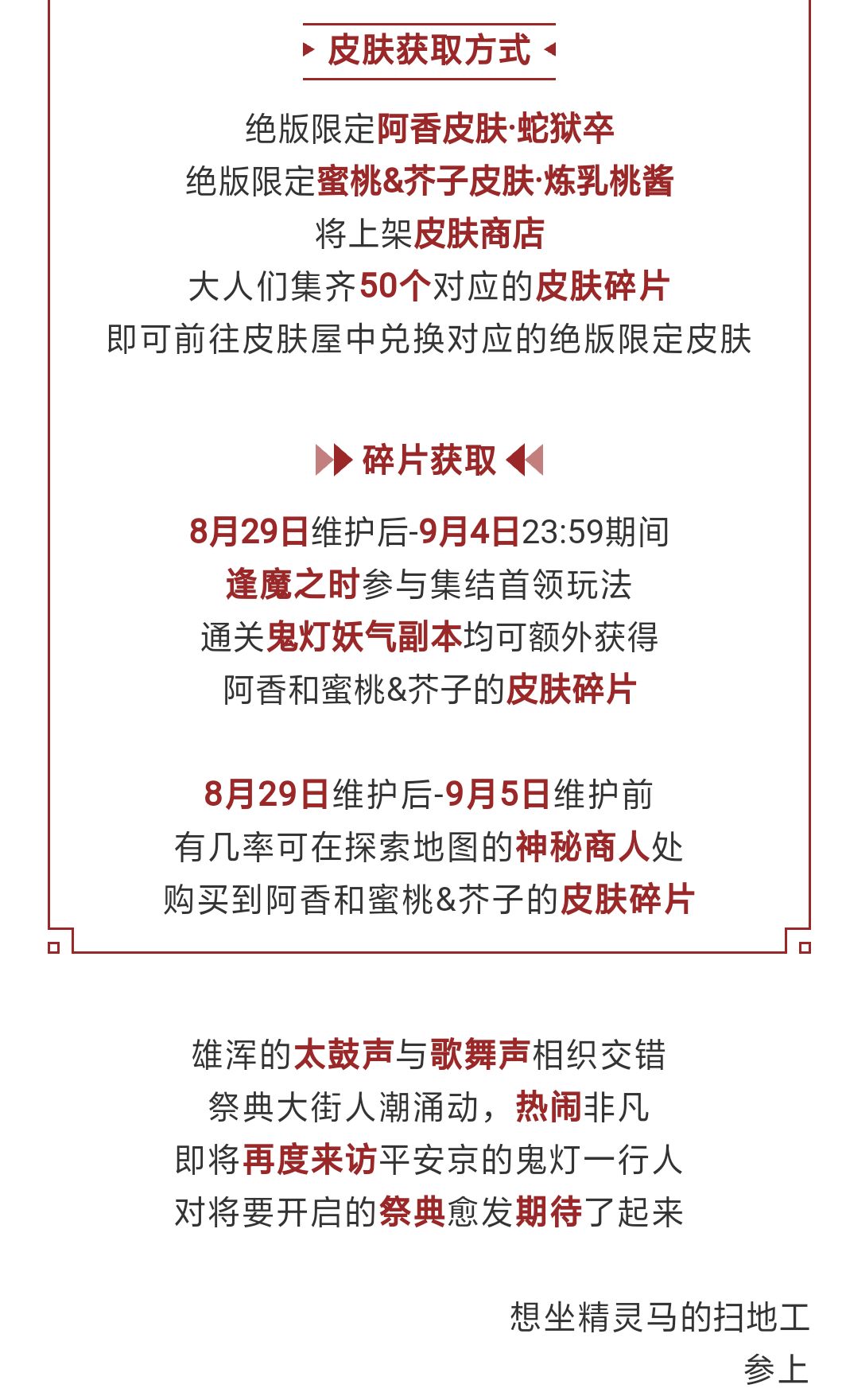 皮肤获取方式

绝版限定阿香皮肤·蛇狱卒
绝版限定蜜桃&芥子皮肤·炼乳桃酱
将上架皮肤商店
大人们集齐50个对应的皮肤碎片
即可前往皮肤屋中兑换对应的绝版限定皮肤

碎片获取

8月29日维护后-9月4日23:59期间
逢魔之时参与集结首领玩法
通关鬼灯妖气副本均可额外获得
阿香和蜜桃&芥子的皮肤碎片

8月29日维护后-9月5日维护前
有几率可在探索地图的神秘商人处
购买到阿香和蜜桃&芥子的皮肤碎片

雄浑的太鼓声与歌舞声相织交错
祭典大街人潮涌动，热闹非凡
即将再度来访平安京的鬼灯一行人
对将要开启的祭典愈发期待了起来

想坐精灵马的扫地工
参上